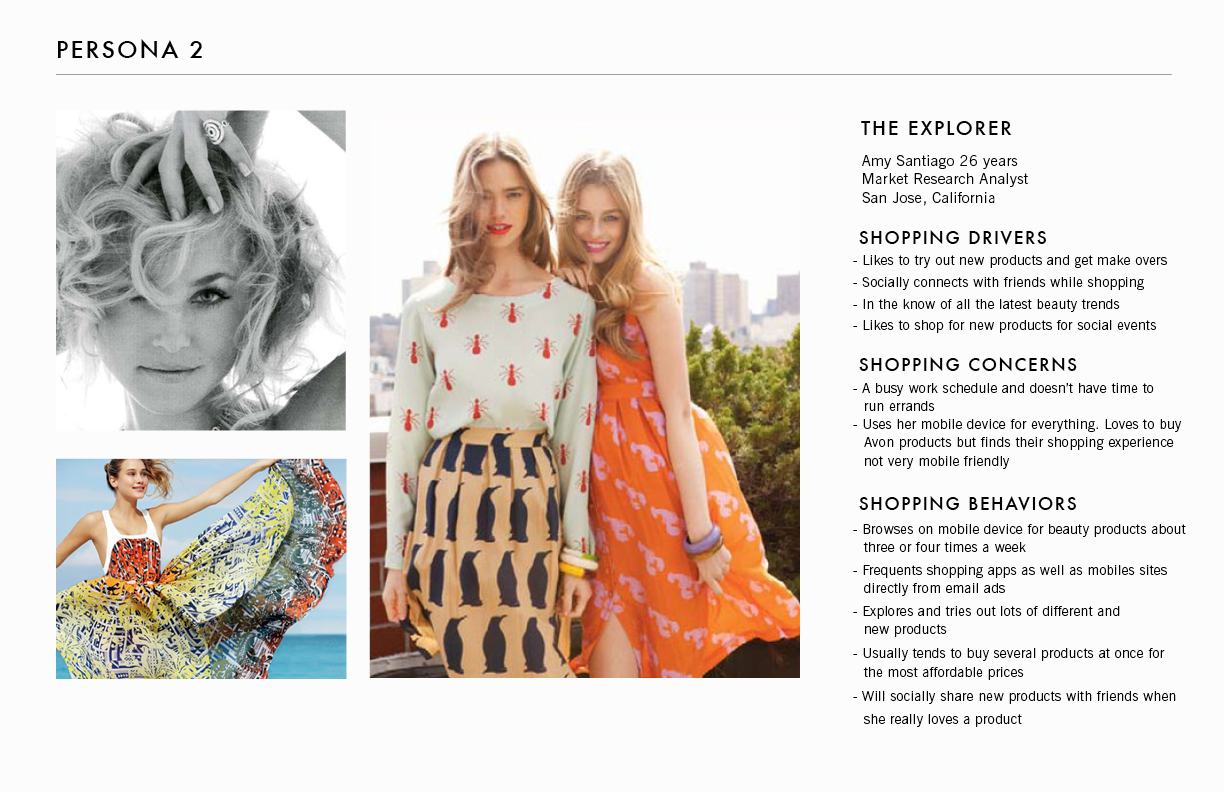 PERSONA 2

THE EXPLORER

Amy Santiago 26 years
Market Research Analyst
San Jose, California

SHOPPING DRIVERS

- Likes to try out new products and get make overs
- Socially connects with friends while shopping
- In the know of all the latest beauty trends
- Likes to shop for new products for social events

SHOPPING CONCERNS

- A busy work schedule and doesn't have time to run errands
- Uses her mobile device for everything. Loves to buy Avon products but finds their shopping experience not very mobile friendly

SHOPPING BEHAVIORS

- Browses on mobile device for beauty products about three or four times a week
- Frequents shopping apps as well as mobiles sites directly from email ads
- Explores and tries out lots of different and new products
- Usually tends to buy several products at once for the most affordable prices
- Will socially share new products with friends when she really loves a product